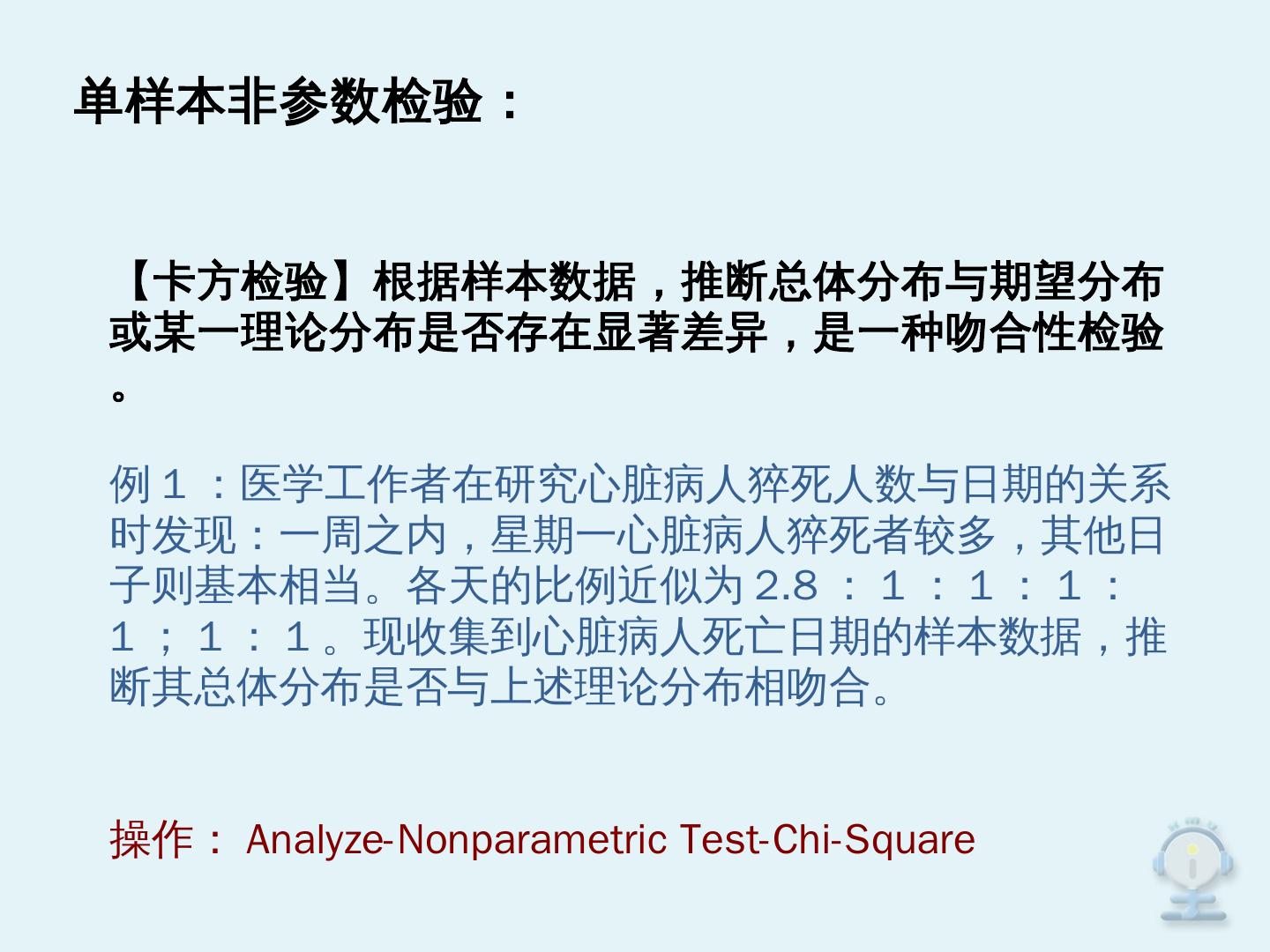 单样本非参数检验：

【卡方检验】根据样本数据，推断总体分布与期望分布或某一理论分布是否存在显著差异，是一种吻合性检验。

例１：医学工作者在研究心脏病人猝死人数与日期的关系时发现：一周之内，星期一心脏病人猝死者较多，其他日子则基本相当。各天的比例近似为2.8：１：１：１：１；１：１。现收集到心脏病人死亡日期的样本数据，推断其总体分布是否与上述理论分布相吻合。

操作：Analyze-Nonparametric Test-Chi-Square